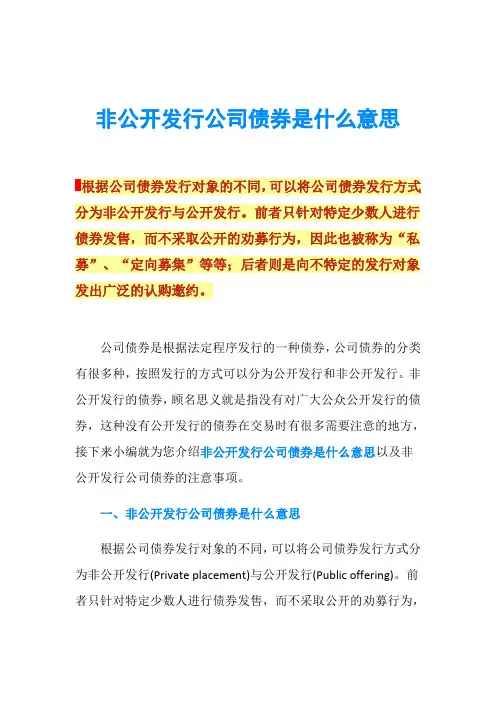 非公开发行公司债券是什么意思

根据公司债券发行对象的不同，可以将公司债券发行方式分为非公开发行与公开发行。前者只针对特定少数人进行债券发售，而不采取公开的劝募行为，因此也被称为“私募”、“定向募集”等等；后者则是向不特定的发行对象发出广泛的认购邀约。

公司债券是根据法定程序发行的一种债券，公司债券的分类有很多种，按照发行的方式可以分为公开发行和非公开发行。非公开发行的债券，顾名思义就是指没有对广大公众公开发行的债券，这种没有公开发行的债券在交易时有很多需要注意的地方，接下来小编就为您介绍非公开发行公司债券是什么意思以及非公开发行公司债券的注意事项。

一、非公开发行公司债券是什么意思

根据公司债券发行对象的不同，可以将公司债券发行方式分为非公开发行(Private placement)与公开发行(Public offering)。前者只针对特定少数人进行债券发售，而不采取公开的劝募行为，